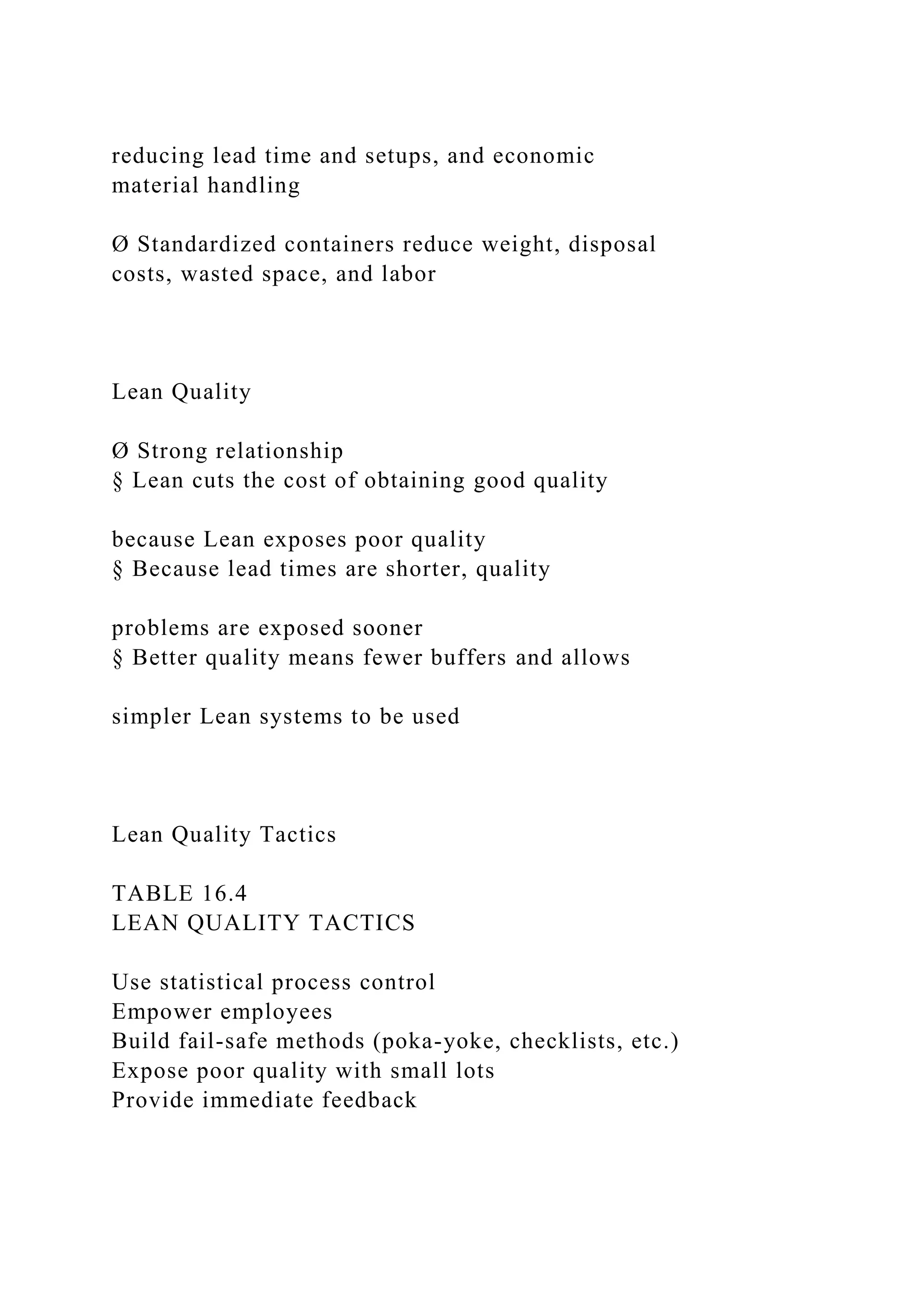 reducing lead time and setups, and economic material handling

Ø Standardized containers reduce weight, disposal costs, wasted space, and labor

Lean Quality

Ø Strong relationship
§ Lean cuts the cost of obtaining good quality

because Lean exposes poor quality
§ Because lead times are shorter, quality

problems are exposed sooner
§ Better quality means fewer buffers and allows

simpler Lean systems to be used

Lean Quality Tactics

TABLE 16.4
LEAN QUALITY TACTICS

Use statistical process control
Empower employees
Build fail-safe methods (poka-yoke, checklists, etc.)
Expose poor quality with small lots
Provide immediate feedback